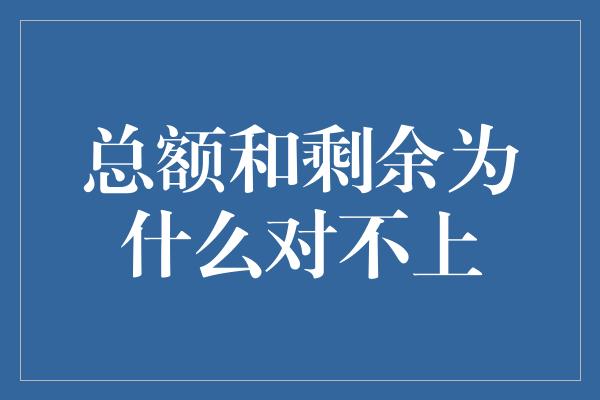 总额和剩余为什么对不上